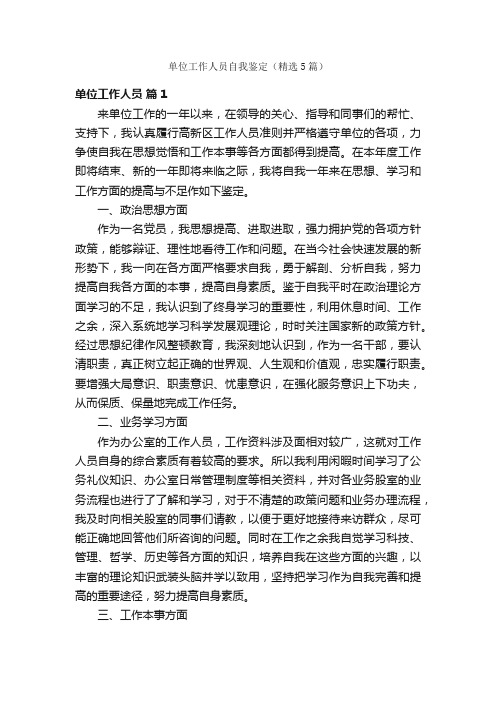 单位工作人员自我鉴定（精选5篇）

单位工作人员 篇1

来单位工作的一年以来，在领导的关心、指导和同事们的帮忙、支持下，我认真履行高新区工作人员准则并严格遵守单位的各项，力争使自我在思想觉悟和工作本事等各方面都得到提高。在本年度工作即将结束、新的一年即将来临之际，我将自我一年来在思想、学习和工作方面的提高与不足作如下鉴定。

一、政治思想方面

作为一名党员，我思想提高、进取进取，强力拥护党的各项方针政策，能够辩证、理性地看待工作和问题。在当今社会快速发展的新形势下，我一向在各方面严格要求自我，勇于解剖、分析自我，努力提高自我各方面的本事，提高自身素质。鉴于自我平时在政治理论方面学习的不足，我认识到了终身学习的重要性，利用休息时间、工作之余，深入系统地学习科学发展观理论，时时关注国家新的政策方针。经过思想纪律作风整顿教育，我深刻地认识到，作为一名干部，要认清职责，真正树立起正确的世界观、人生观和价值观，忠实履行职责。要增强大局意识、职责意识、忧患意识，在强化服务意识上下功夫，从而保质、保量地完成工作任务。

二、业务学习方面

作为办公室的工作人员，工作资料涉及面相对较广，这就对工作人员自身的综合素质有着较高的要求。所以我利用闲暇时间学习了公务礼仪知识、办公室日常管理制度等相关资料，并对各业务股室的业务流程也进行了了解和学习，对于不清楚的政策问题和业务办理流程，我及时向相关股室的同事们请教，以便于更好地接待来访群众，尽可能正确地回答他们所咨询的问题。同时在工作之余我自觉学习科技、管理、哲学、历史等各方面的知识，培养自我在这些方面的兴趣，以丰富的理论知识武装头脑并学以致用，坚持把学习作为自我完善和提高的重要途径，努力提高自身素质。

三、工作本事方面